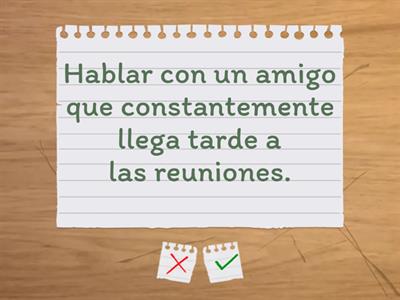 Hablar con un amigo que constantemente llega tarde a las reuniones.